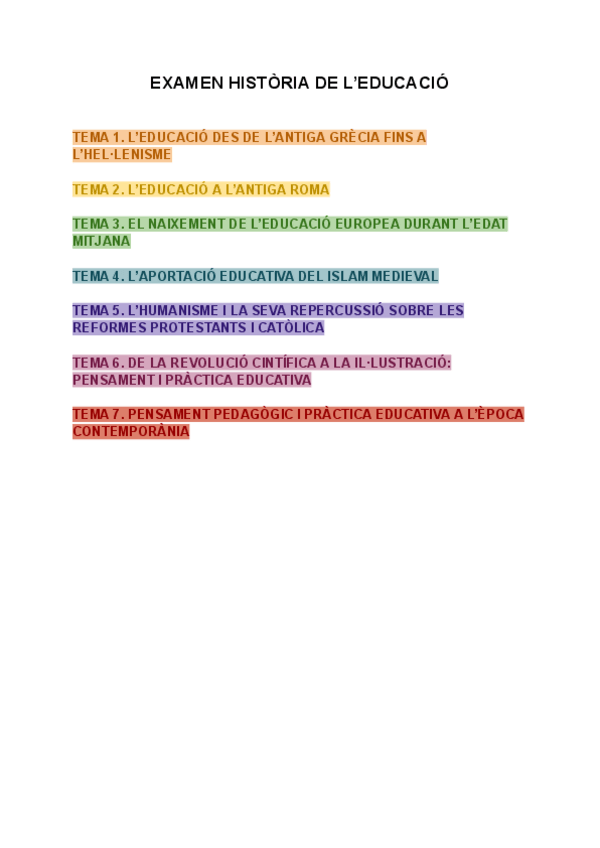 EXAMEN HISTÒRIA DE L'EDUCACIÓ

TEMA 1. L'EDUCACIÓ DES DE L'ANTIGA GRÈCIA FINS A L'HEL·LENISME

TEMA 2. L'EDUCACIÓ A L'ANTIGA ROMA

TEMA 3. EL NAIXEMENT DE L'EDUCACIÓ EUROPEA DURANT L'EDAT MITJANA

TEMA 4. L'APORTACIÓ EDUCATIVA DEL ISLAM MEDIEVAL

TEMA 5. L'HUMANISME I LA SEVA REPERCUSSIÓ SOBRE LES REFORMES PROTESTANTS I CATÒLICA

TEMA 6. DE LA REVOLUCIÓ CINTÍFICA A LA IL·LUSTRACIÓ: PENSAMENT I PRÀCTICA EDUCATIVA

TEMA 7. PENSAMENT PEDAGÒGIC I PRÀCTICA EDUCATIVA A L'ÈPOCA CONTEMPORÀNIA